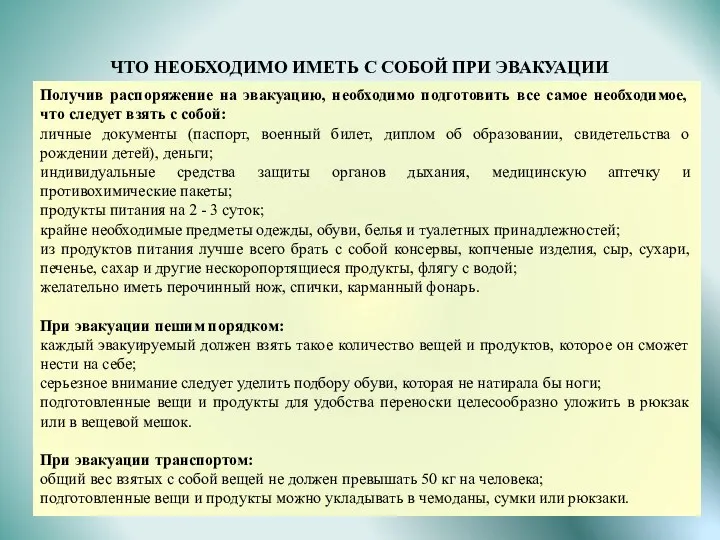 ЧТО НЕОБХОДИМО ИМЕТЬ С СОБОЙ ПРИ ЭВАКУАЦИИ

Получив распоряжение на эвакуацию, необходимо подготовить все самое необходимое, что следует взять с собой:
личные документы (паспорт, военный билет, диплом об образовании, свидетельства о рождении детей), деньги;
индивидуальные средства защиты органов дыхания, медицинскую аптечку и противохимические пакеты;
продукты питания на 2 - 3 суток;
крайне необходимые предметы одежды, обуви, белья и туалетных принадлежностей;
из продуктов питания лучше всего брать с собой консервы, копченые изделия, сыр, сухари, печенье, сахар и другие нескоропортящиеся продукты, флягу с водой;
желательно иметь перочинный нож, спички, карманный фонарь.

При эвакуации пешим порядком:
каждый эвакуируемый должен взять такое количество вещей и продуктов, которое он сможет нести на себе;
серьезное внимание следует уделить подбору обуви, которая не натирала бы ноги;
подготовленные вещи и продукты для удобства переноски целесообразно уложить в рюкзак или в вещевой мешок.

При эвакуации транспортом:
общий вес взятых с собой вещей не должен превышать 50 кг на человека;
подготовленные вещи и продукты можно укладывать в чемоданы, сумки или рюкзаки.